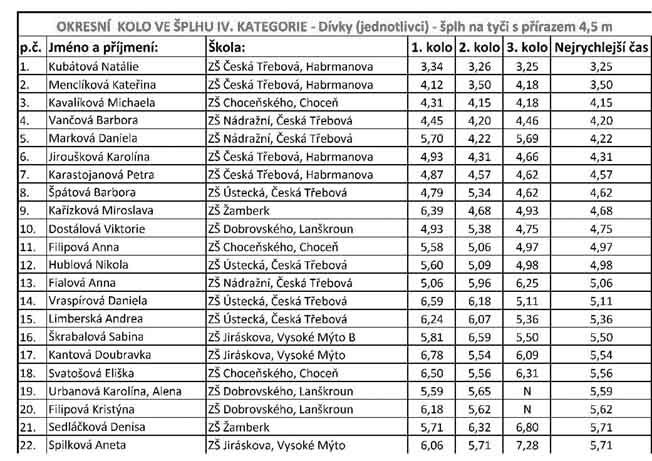 OKRESNÍ KOLO VE ŠPLHU IV. KATEGORIE - Dívky (jednotlivci) - šplh na tyči s přírazem 4,5 m

| p.č. | Jméno a příjmení: | Škola: | 1. kolo | 2. kolo | 3. kolo | Nejrychlejší čas |
|---|---|---|---|---|---|---|
| 1. | Kubátová Natálie | ZŠ Česká Třebová, Habrmanova | 3,34 | 3,26 | 3,25 | 3,25 |
| 2. | Menclíková Kateřina | ZŠ Česká Třebová, Habrmanova | 4,12 | 3,50 | 4,18 | 3,50 |
| 3. | Kavalíková Michaela | ZŠ Choceňského, Choceň | 4,31 | 4,15 | 4,18 | 4,15 |
| 4. | Vančová Barbora | ZŠ Nádražní, Česká Třebová | 4,45 | 4,20 | 4,46 | 4,20 |
| 5. | Marková Daniela | ZŠ Nádražní, Česká Třebová | 5,70 | 4,22 | 5,69 | 4,22 |
| 6. | Jiroušková Karolína | ZŠ Česká Třebová, Habrmanova | 4,93 | 4,31 | 4,66 | 4,31 |
| 7. | Karastojanová Petra | ZŠ Česká Třebová, Habrmanova | 4,87 | 4,57 | 4,62 | 4,57 |
| 8. | Špátová Barbora | ZŠ Ústecká, Česká Třebová | 4,79 | 5,34 | 4,62 | 4,62 |
| 9. | Kařízková Miroslava | ZŠ Žamberk | 6,39 | 4,68 | 4,93 | 4,68 |
| 10. | Dostálová Viktorie | ZŠ Dobrovského, Lanškroun | 4,93 | 5,38 | 4,75 | 4,75 |
| 11. | Filipová Anna | ZŠ Choceňského, Choceň | 5,58 | 5,06 | 4,97 | 4,97 |
| 12. | Hublová Nikola | ZŠ Ústecká, Česká Třebová | 5,60 | 5,09 | 4,98 | 4,98 |
| 13. | Fialová Anna | ZŠ Nádražní, Česká Třebová | 5,06 | 5,96 | 6,25 | 5,06 |
| 14. | Vraspírová Daniela | ZŠ Ústecká, Česká Třebová | 6,59 | 6,18 | 5,11 | 5,11 |
| 15. | Limberská Andrea | ZŠ Ústecká, Česká Třebová | 6,24 | 6,07 | 5,36 | 5,36 |
| 16. | Škrabalová Sabina | ZŠ Jiráskova, Vysoké Mýto B | 5,81 | 6,59 | 5,50 | 5,50 |
| 17. | Kantová Doubravka | ZŠ Jiráskova, Vysoké Mýto | 6,78 | 5,54 | 6,09 | 5,54 |
| 18. | Svatošová Eliška | ZŠ Choceňského, Choceň | 6,50 | 5,56 | 6,31 | 5,56 |
| 19. | Urbanová Karolína, Alena | ZŠ Dobrovského, Lanškroun | 5,59 | 5,65 | N | 5,59 |
| 20. | Filipová Kristýna | ZŠ Dobrovského, Lanškroun | 6,18 | 5,62 | N | 5,62 |
| 21. | Sedláčková Denisa | ZŠ Žamberk | 5,71 | 6,32 | 6,80 | 5,71 |
| 22. | Spilková Aneta | ZŠ Jiráskova, Vysoké Mýto | 6,06 | 5,71 | 7,28 | 5,71 |